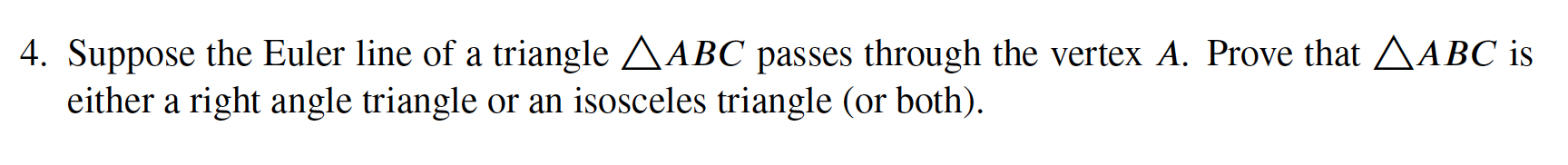 4. Suppose the Euler line of a triangle $\triangle ABC$ passes through the vertex $A$. Prove that $\triangle ABC$ is either a right angle triangle or an isosceles triangle (or both).